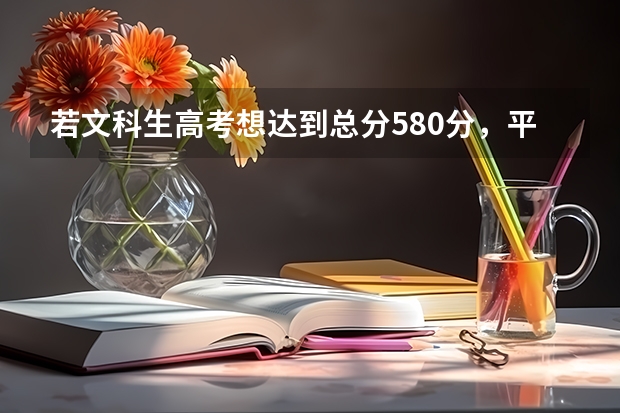 若文科生高考想达到总分580分，平